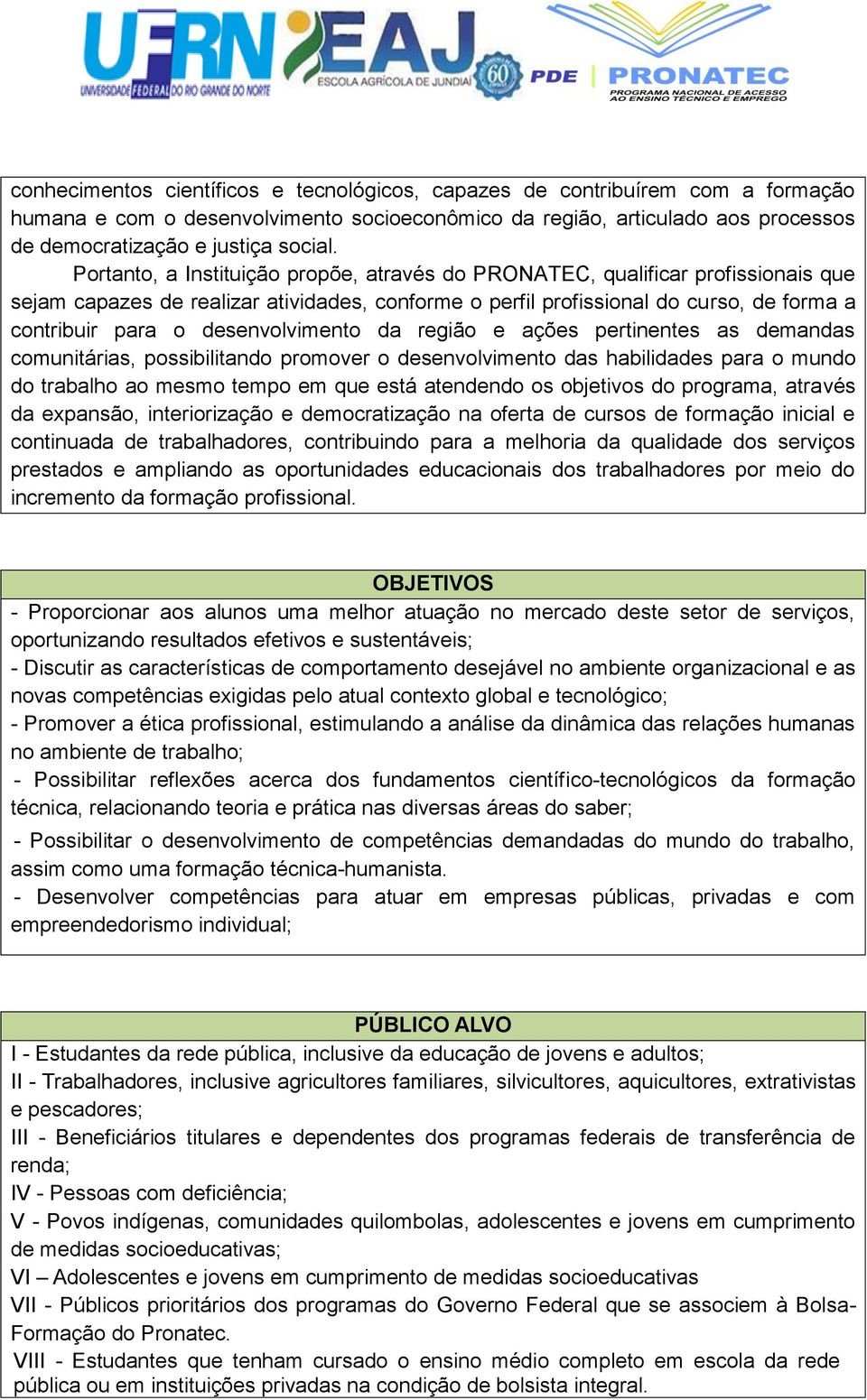 UFRN UNIVERSIDADE FEDERAL DO RIO GRANDE DO NORTE EAJ ESCOLA AGRÍCOLA DE JUNDIAÍ 60 PDE PRONATEC PROGRAMA NACIONAL DE ACESSO AO ENSINO TÉCNICO E EMPREGO

conhecimentos científicos e tecnológicos, capazes de contribuírem com a formação humana e com o desenvolvimento socioeconômico da região, articulado aos processos de democratização e justiça social.

Portanto, a Instituição propõe, através do PRONATEC, qualificar profissionais que sejam capazes de realizar atividades, conforme o perfil profissional do curso, de forma a contribuir para o desenvolvimento da região e ações pertinentes as demandas comunitárias, possibilitando promover o desenvolvimento das habilidades para o mundo do trabalho ao mesmo tempo em que está atendendo os objetivos do programa, através da expansão, interiorização e democratização na oferta de cursos de formação inicial e continuada de trabalhadores, contribuindo para a melhoria da qualidade dos serviços prestados e ampliando as oportunidades educacionais dos trabalhadores por meio do incremento da formação profissional.

OBJETIVOS
- Proporcionar aos alunos uma melhor atuação no mercado deste setor de serviços, oportunizando resultados efetivos e sustentáveis;
- Discutir as características de comportamento desejável no ambiente organizacional e as novas competências exigidas pelo atual contexto global e tecnológico;
- Promover a ética profissional, estimulando a análise da dinâmica das relações humanas no ambiente de trabalho;
- Possibilitar reflexões acerca dos fundamentos científico-tecnológicos da formação técnica, relacionando teoria e prática nas diversas áreas do saber;
- Possibilitar o desenvolvimento de competências demandadas do mundo do trabalho, assim como uma formação técnica-humanista.
- Desenvolver competências para atuar em empresas públicas, privadas e com empreendedorismo individual;

PÚBLICO ALVO
I - Estudantes da rede pública, inclusive da educação de jovens e adultos;
II - Trabalhadores, inclusive agricultores familiares, silvicultores, aquicultores, extrativistas e pescadores;
III - Beneficiários titulares e dependentes dos programas federais de transferência de renda;
IV - Pessoas com deficiência;
V - Povos indígenas, comunidades quilombolas, adolescentes e jovens em cumprimento de medidas socioeducativas;
VI – Adolescentes e jovens em cumprimento de medidas socioeducativas
VII - Públicos prioritários dos programas do Governo Federal que se associem à Bolsa-Formação do Pronatec.
VIII - Estudantes que tenham cursado o ensino médio completo em escola da rede pública ou em instituições privadas na condição de bolsista integral.